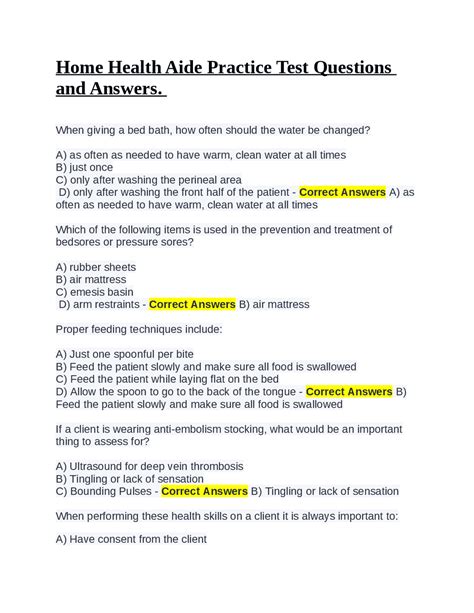 Home Health Aide Practice Test Questions and Answers.

When giving a bed bath, how often should the water be changed?

A) as often as needed to have warm, clean water at all times
B) just once
C) only after washing the perineal area
D) only after washing the front half of the patient - Correct Answers A) as often as needed to have warm, clean water at all times

Which of the following items is used in the prevention and treatment of bedsores or pressure sores?

A) rubber sheets
B) air mattress
C) emesis basin
D) arm restraints - Correct Answers B) air mattress

Proper feeding techniques include:

A) Just one spoonful per bite
B) Feed the patient slowly and make sure all food is swallowed
C) Feed the patient while laying flat on the bed
D) Allow the spoon to go to the back of the tongue - Correct Answers B) Feed the patient slowly and make sure all food is swallowed

If a client is wearing anti-embolism stocking, what would be an important thing to assess for?

A) Ultrasound for deep vein thrombosis
B) Tingling or lack of sensation
C) Bounding Pulses - Correct Answers B) Tingling or lack of sensation

When performing these health skills on a client it is always important to:

A) Have consent from the client